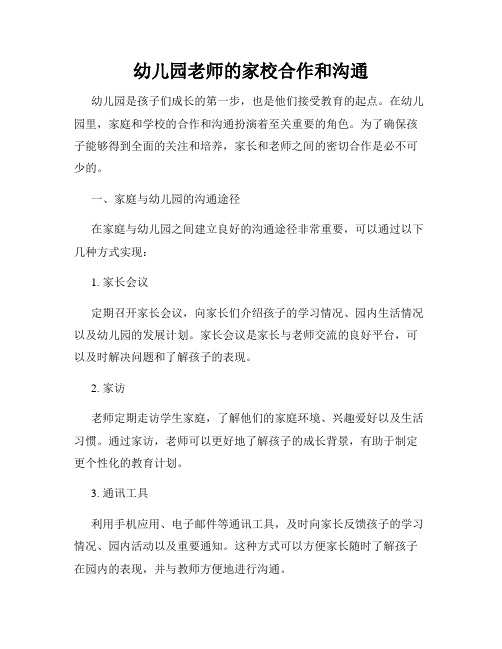 幼儿园老师的家校合作和沟通

幼儿园是孩子们成长的第一步，也是他们接受教育的起点。在幼儿园里，家庭和学校的合作和沟通扮演着至关重要的角色。为了确保孩子能够得到全面的关注和培养，家长和老师之间的密切合作是必不可少的。

一、家庭与幼儿园的沟通途径

在家庭与幼儿园之间建立良好的沟通途径非常重要，可以通过以下几种方式实现：

1. 家长会议

定期召开家长会议，向家长们介绍孩子的学习情况、园内生活情况以及幼儿园的发展计划。家长会议是家长与老师交流的良好平台，可以及时解决问题和了解孩子的表现。

2. 家访

老师定期走访学生家庭，了解他们的家庭环境、兴趣爱好以及生活习惯。通过家访，老师可以更好地了解孩子的成长背景，有助于制定更个性化的教育计划。

3. 通讯工具

利用手机应用、电子邮件等通讯工具，及时向家长反馈孩子的学习情况、园内活动以及重要通知。这种方式可以方便家长随时了解孩子在园内的表现，并与教师方便地进行沟通。